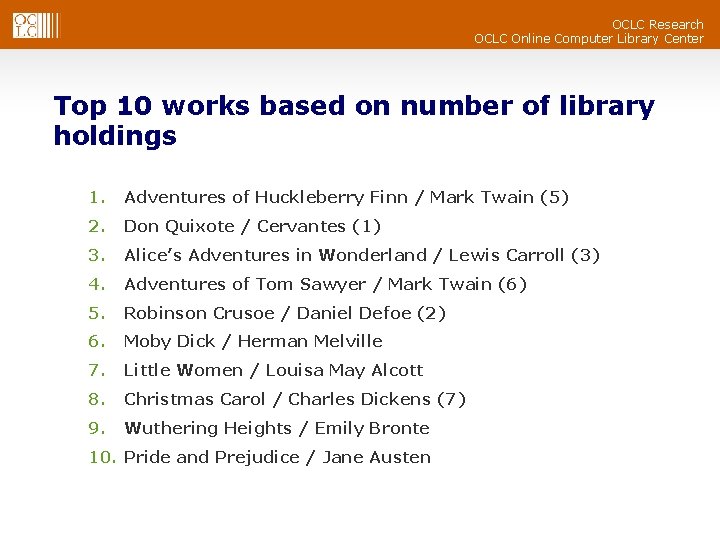 OCLC Research
OCLC Online Computer Library Center

Top 10 works based on number of library holdings

1. Adventures of Huckleberry Finn / Mark Twain (5)
2. Don Quixote / Cervantes (1)
3. Alice's Adventures in Wonderland / Lewis Carroll (3)
4. Adventures of Tom Sawyer / Mark Twain (6)
5. Robinson Crusoe / Daniel Defoe (2)
6. Moby Dick / Herman Melville
7. Little Women / Louisa May Alcott
8. Christmas Carol / Charles Dickens (7)
9. Wuthering Heights / Emily Bronte
10. Pride and Prejudice / Jane Austen